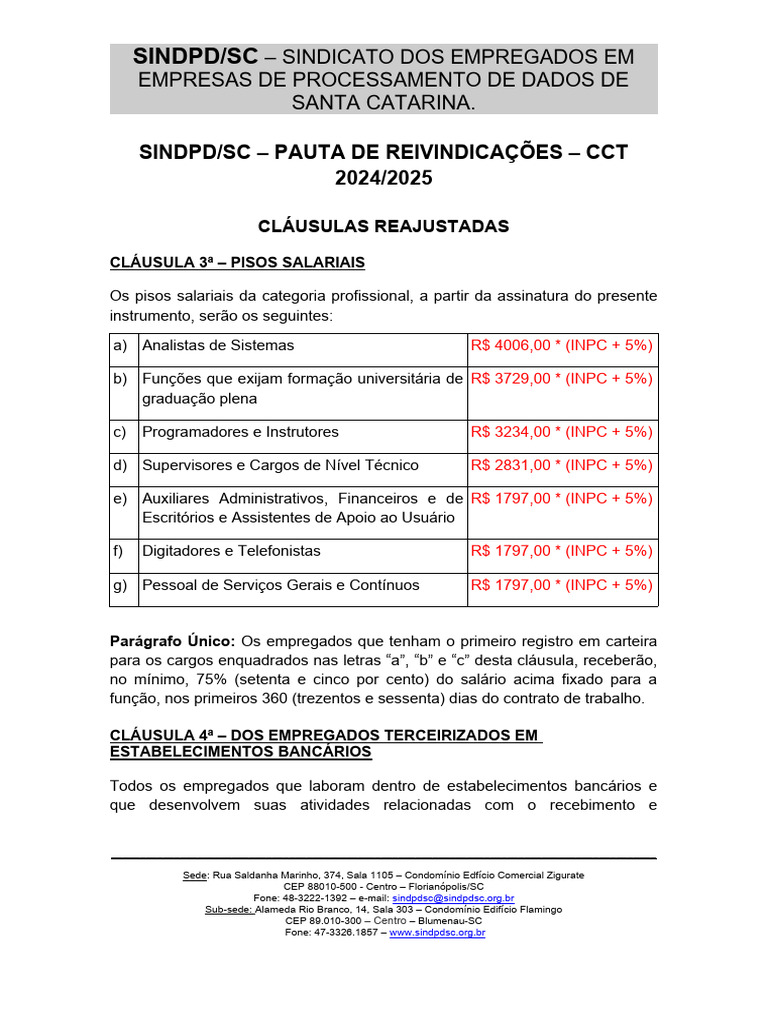 SINDPD/SC – SINDICATO DOS EMPREGADOS EM EMPRESAS DE PROCESSAMENTO DE DADOS DE SANTA CATARINA.

SINDPD/SC – PAUTA DE REIVINDICAÇÕES – CCT 2024/2025

CLÁUSULAS REAJUSTADAS

CLÁUSULA 3ª – PISOS SALARIAIS

Os pisos salariais da categoria profissional, a partir da assinatura do presente instrumento, serão os seguintes:

| a) | Analistas de Sistemas | R$ 4006,00 * (INPC + 5%) |
|---|---|---|
| b) | Funções que exijam formação universitária de graduação plena | R$ 3729,00 * (INPC + 5%) |
| c) | Programadores e Instrutores | R$ 3234,00 * (INPC + 5%) |
| d) | Supervisores e Cargos de Nível Técnico | R$ 2831,00 * (INPC + 5%) |
| e) | Auxiliares Administrativos, Financeiros e de Escritórios e Assistentes de Apoio ao Usuário | R$ 1797,00 * (INPC + 5%) |
| f) | Digitadores e Telefonistas | R$ 1797,00 * (INPC + 5%) |
| g) | Pessoal de Serviços Gerais e Contínuos | R$ 1797,00 * (INPC + 5%) |

Parágrafo Único: Os empregados que tenham o primeiro registro em carteira para os cargos enquadrados nas letras “a”, “b” e “c” desta cláusula, receberão, no mínimo, 75% (setenta e cinco por cento) do salário acima fixado para a função, nos primeiros 360 (trezentos e sessenta) dias do contrato de trabalho.

CLÁUSULA 4ª – DOS EMPREGADOS TERCEIRIZADOS EM ESTABELECIMENTOS BANCÁRIOS

Todos os empregados que laboram dentro de estabelecimentos bancários e que desenvolvem suas atividades relacionadas com o recebimento e

Sede: Rua Saldanha Marinho, 374, Sala 1105 – Condomínio Edfício Comercial Zigurate
CEP 88010-500 - Centro – Florianópolis/SC
Fone: 48-3222-1392 – e-mail: sindpdsc@sindpdsc.org.br
Sub-sede: Alameda Rio Branco, 14, Sala 303 – Condomínio Edifício Flamingo
CEP 89.010-300 – Centro – Blumenau-SC
Fone: 47-3326.1857 – www.sindpdsc.org.br